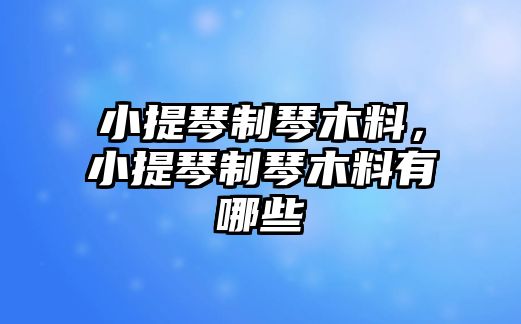 小提琴制琴木料，小提琴制琴木料有哪些